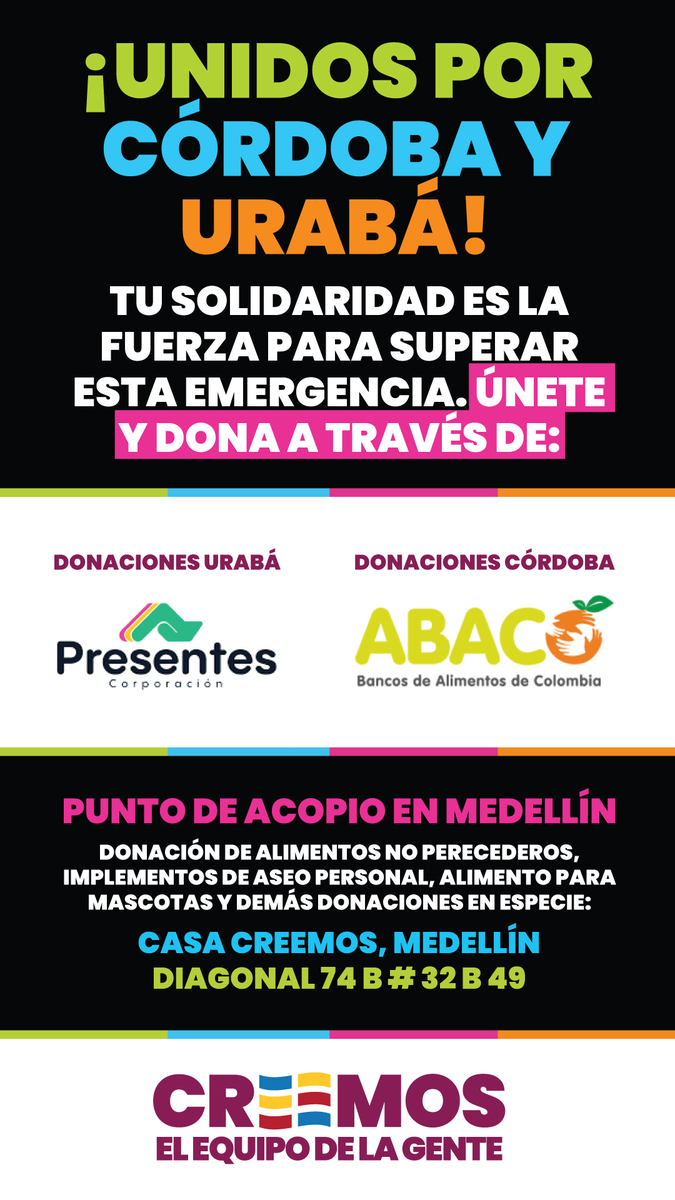 ¡UNIDOS POR CÓRDOBA Y URABÁ!

TU SOLIDARIDAD ES LA FUERZA PARA SUPERAR ESTA EMERGENCIA. ÚNETE Y DONA A TRAVÉS DE:

DONACIONES URABÁ

Presentes
Corporación

DONACIONES CÓRDOBA

ABACO
Bancos de Alimentos de Colombia

PUNTO DE ACOPIO EN MEDELLÍN

DONACIÓN DE ALIMENTOS NO PERECEDEROS, IMPLEMENTOS DE ASEO PERSONAL, ALIMENTO PARA MASCOTAS Y DEMÁS DONACIONES EN ESPECIE:

CASA CREEMOS, MEDELLÍN
DIAGONAL 74 B # 32 B 49

CREEMOS
EL EQUIPO DE LA GENTE